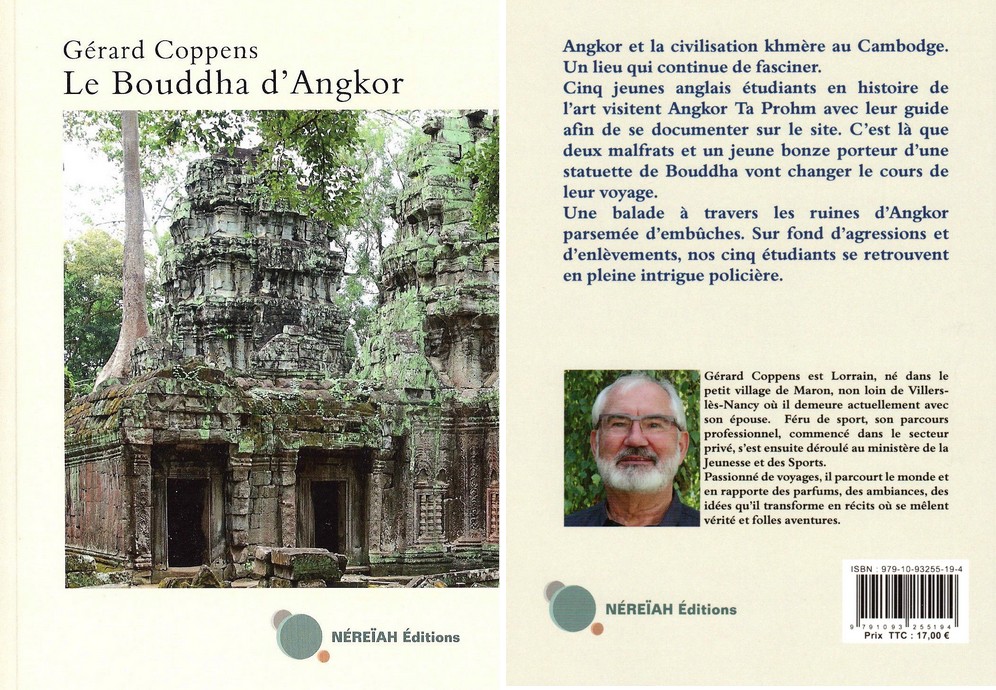 Gérard Coppens
Le Bouddha d'Angkor

NÉREÏAH Éditions

Angkor et la civilisation khmère au Cambodge. Un lieu qui continue de fasciner.
Cinq jeunes anglais étudiants en histoire de l'art visitent Angkor Ta Prohm avec leur guide afin de se documenter sur le site. C'est là que deux malfrats et un jeune bonze porteur d'une statuette de Bouddha vont changer le cours de leur voyage.
Une balade à travers les ruines d'Angkor parsemée d'embûches. Sur fond d'agressions et d'enlèvements, nos cinq étudiants se retrouvent en pleine intrigue policière.

Gérard Coppens est Lorrain, né dans le petit village de Maron, non loin de Villers-lès-Nancy où il demeure actuellement avec son épouse. Féru de sport, son parcours professionnel, commencé dans le secteur privé, s'est ensuite déroulé au ministère de la Jeunesse et des Sports.
Passionné de voyages, il parcourt le monde et en rapporte des parfums, des ambiances, des idées qu'il transforme en récits où se mêlent vérité et folles aventures.

NÉREÏAH Éditions

ISBN : 979-10-93255-19-4
9 791093 255194
Prix TTC : 17,00 €